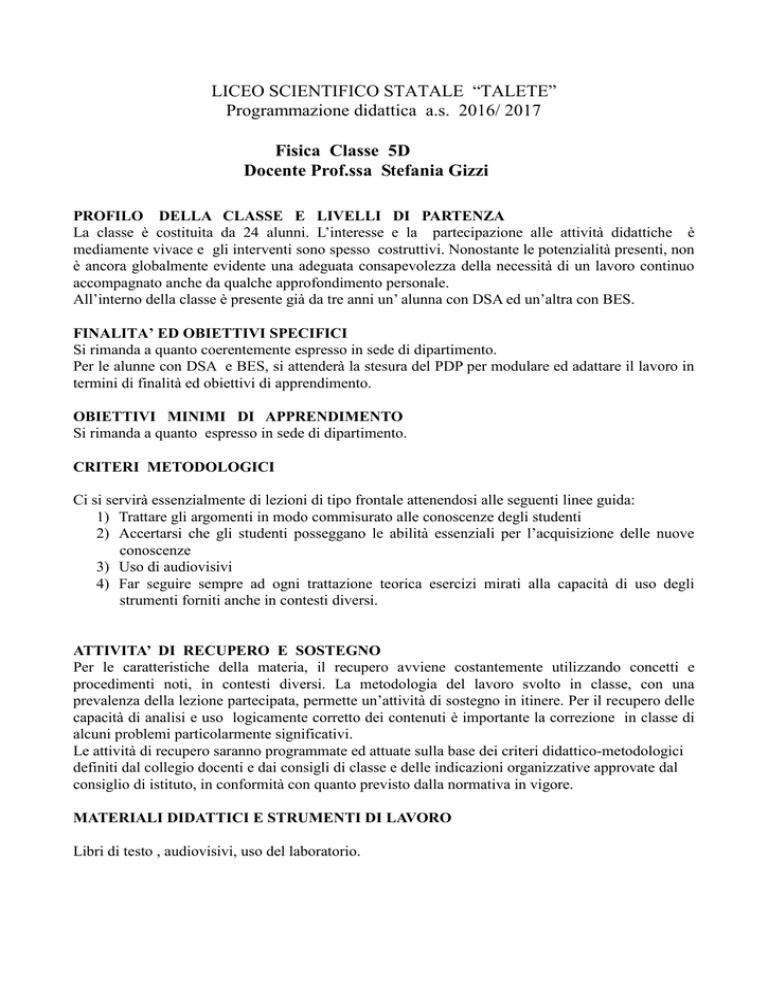 LICEO SCIENTIFICO STATALE “TALETE”
Programmazione didattica a.s. 2016/ 2017

Fisica Classe 5D
Docente Prof.ssa Stefania Gizzi

PROFILO DELLA CLASSE E LIVELLI DI PARTENZA
La classe è costituita da 24 alunni. L’interesse e la partecipazione alle attività didattiche è mediamente vivace e gli interventi sono spesso costruttivi. Nonostante le potenzialità presenti, non è ancora globalmente evidente una adeguata consapevolezza della necessità di un lavoro continuo accompagnato anche da qualche approfondimento personale.
All’interno della classe è presente già da tre anni un’ alunna con DSA ed un’altra con BES.

FINALITA’ ED OBIETTIVI SPECIFICI
Si rimanda a quanto coerentemente espresso in sede di dipartimento.
Per le alunne con DSA e BES, si attenderà la stesura del PDP per modulare ed adattare il lavoro in termini di finalità ed obiettivi di apprendimento.

OBIETTIVI MINIMI DI APPRENDIMENTO
Si rimanda a quanto espresso in sede di dipartimento.

CRITERI METODOLOGICI

Ci si servirà essenzialmente di lezioni di tipo frontale attenendosi alle seguenti linee guida:
1) Trattare gli argomenti in modo commisurato alle conoscenze degli studenti
2) Accertarsi che gli studenti posseggano le abilità essenziali per l’acquisizione delle nuove conoscenze
3) Uso di audiovisivi
4) Far seguire sempre ad ogni trattazione teorica esercizi mirati alla capacità di uso degli strumenti forniti anche in contesti diversi.

ATTIVITA’ DI RECUPERO E SOSTEGNO
Per le caratteristiche della materia, il recupero avviene costantemente utilizzando concetti e procedimenti noti, in contesti diversi. La metodologia del lavoro svolto in classe, con una prevalenza della lezione partecipata, permette un’attività di sostegno in itinere. Per il recupero delle capacità di analisi e uso logicamente corretto dei contenuti è importante la correzione in classe di alcuni problemi particolarmente significativi.
Le attività di recupero saranno programmate ed attuate sulla base dei criteri didattico-metodologici definiti dal collegio docenti e dai consigli di classe e delle indicazioni organizzative approvate dal consiglio di istituto, in conformità con quanto previsto dalla normativa in vigore.

MATERIALI DIDATTICI E STRUMENTI DI LAVORO

Libri di testo , audiovisivi, uso del laboratorio.